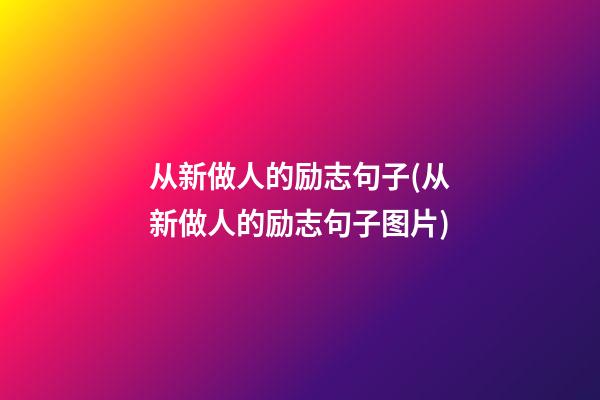 从新做人的励志句子(从新做人的励志句子图片)